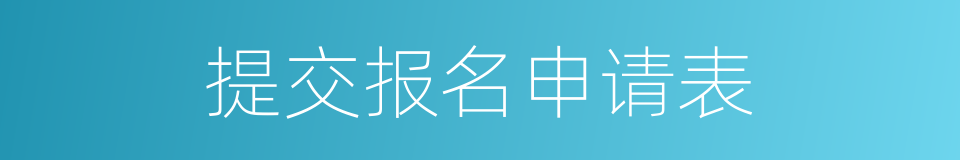 提交报名申请表